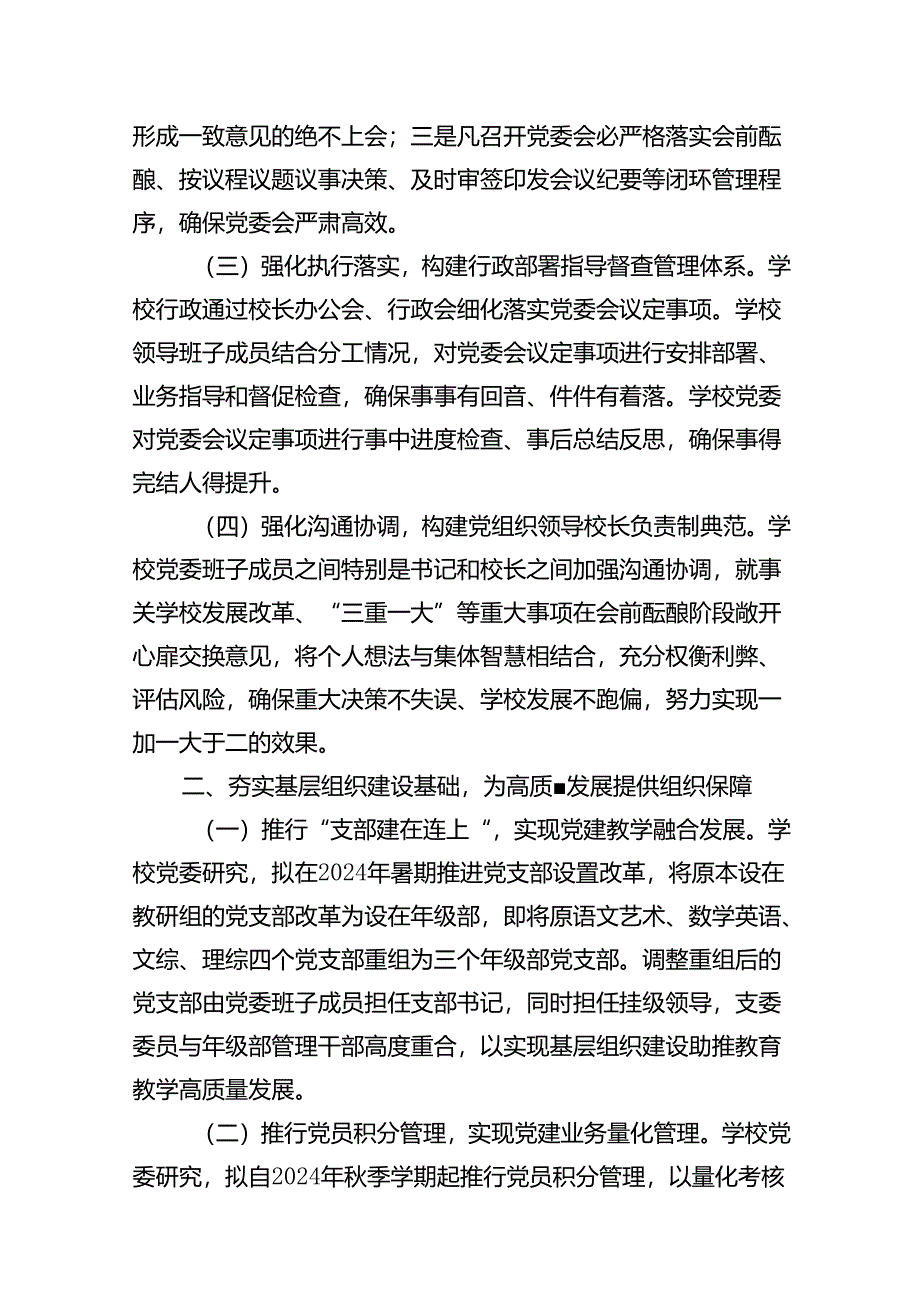 形成一致意见的绝不上会；三是凡召开党委会必严格落实会前酝酿、按议程议题议事决策、及时审签印发会议纪要等闭环管理程序，确保党委会严肃高效。

（三）强化执行落实，构建行政部署指导督查管理体系。学校行政通过校长办公会、行政会细化落实党委会议定事项。学校领导班子成员结合分工情况，对党委会议定事项进行安排部署、业务指导和督促检查，确保事事有回音、件件有着落。学校党委对党委会议定事项进行事中进度检查、事后总结反思，确保事得完结人得提升。

（四）强化沟通协调，构建党组织领导校长负责制典范。学校党委班子成员之间特别是书记和校长之间加强沟通协调，就事关学校发展改革、“三重一大”等重大事项在会前酝酿阶段敞开心扉交换意见，将个人想法与集体智慧相结合，充分权衡利弊、评估风险，确保重大决策不失误、学校发展不跑偏，努力实现一加一大于二的效果。

二、夯实基层组织建设基础，为高质■发展提供组织保障

（一）推行“支部建在连上“，实现党建教学融合发展。学校党委研究，拟在2024年暑期推进党支部设置改革，将原本设在教研组的党支部改革为设在年级部，即将原语文艺术、数学英语、文综、理综四个党支部重组为三个年级部党支部。调整重组后的党支部由党委班子成员担任支部书记，同时担任挂级领导，支委委员与年级部管理干部高度重合，以实现基层组织建设助推教育教学高质量发展。

（二）推行党员积分管理，实现党建业务量化管理。学校党委研究，拟自2024年秋季学期起推行党员积分管理，以量化考核